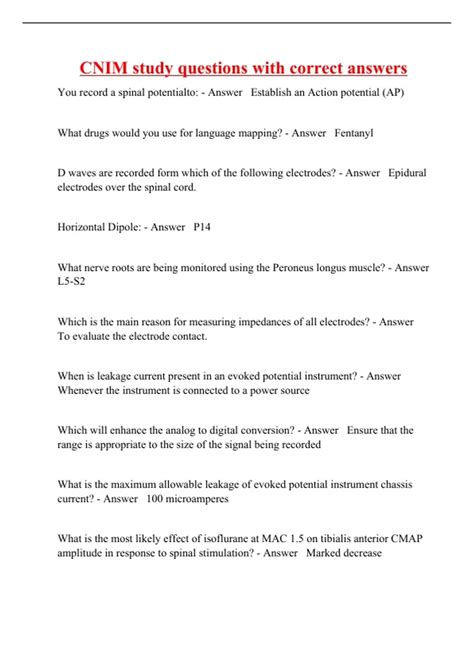 CNIM study questions with correct answers

You record a spinal potentialto: - Answer Establish an Action potential (AP)

What drugs would you use for language mapping? - Answer Fentanyl

D waves are recorded form which of the following electrodes? - Answer Epidural electrodes over the spinal cord.

Horizontal Dipole: - Answer P14

What nerve roots are being monitored using the Peroneus longus muscle? - Answer L5-S2

Which is the main reason for measuring impedances of all electrodes? - Answer To evaluate the electrode contact.

When is leakage current present in an evoked potential instrument? - Answer Whenever the instrument is connected to a power source

Which will enhance the analog to digital conversion? - Answer Ensure that the range is appropriate to the size of the signal being recorded

What is the maximum allowable leakage of evoked potential instrument chassis current? - Answer 100 microamperes

What is the most likely effect of isoflurane at MAC 1.5 on tibialis anterior CMAP amplitude in response to spinal stimulation? - Answer Marked decrease